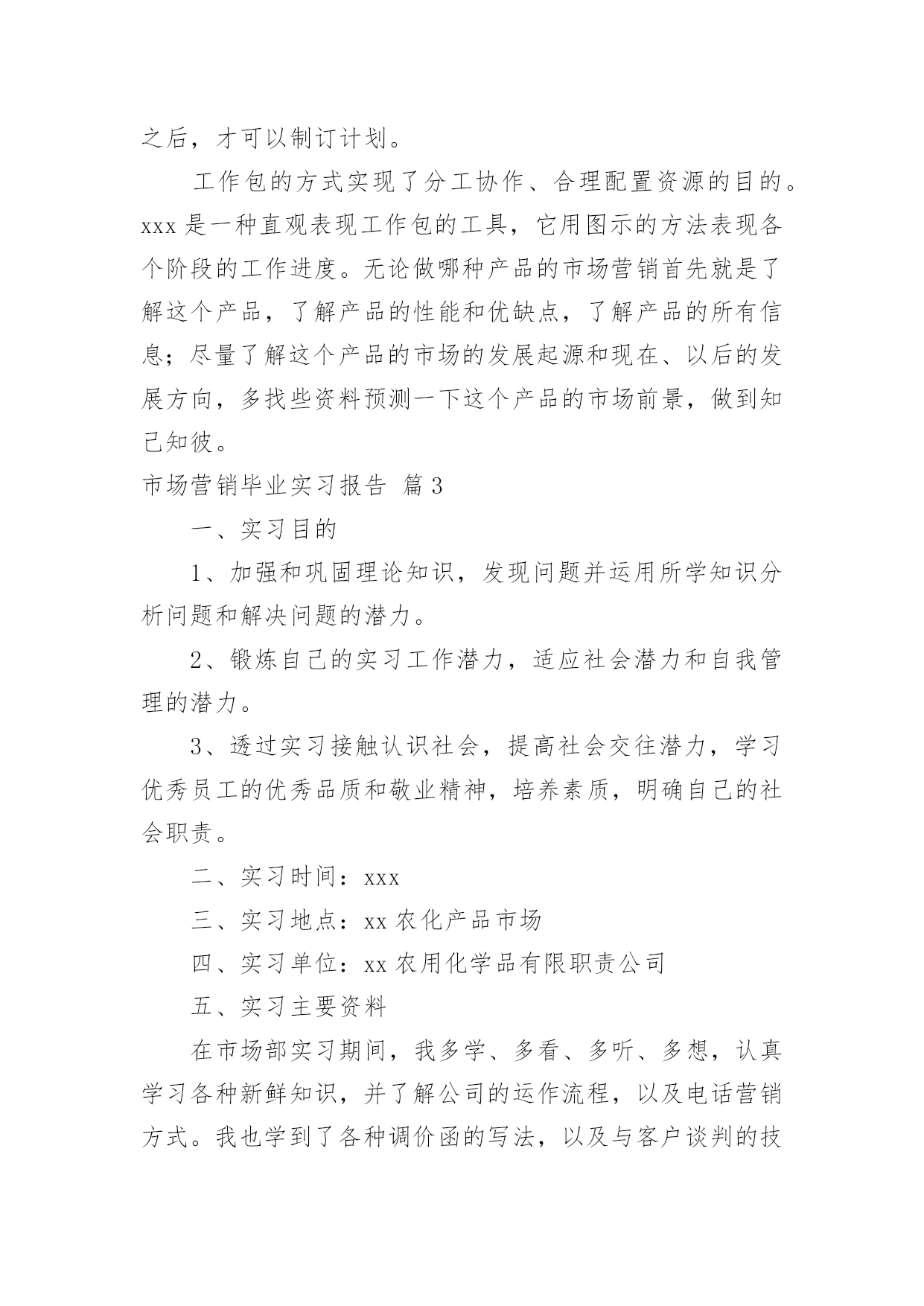 之后，才可以制订计划。

工作包的方式实现了分工协作、合理配置资源的目的。xxx 是一种直观表现工作包的工具，它用图示的方法表现各个阶段的工作进度。无论做哪种产品的市场营销首先就是了解这个产品，了解产品的性能和优缺点，了解产品的所有信息；尽量了解这个产品的市场的发展起源和现在、以后的发展方向，多找些资料预测一下这个产品的市场前景，做到知己知彼。

市场营销毕业实习报告 篇 3

一、实习目的

1、加强和巩固理论知识，发现问题并运用所学知识分析问题和解决问题的潜力。

2、锻炼自己的实习工作潜力，适应社会潜力和自我管理的潜力。

3、透过实习接触认识社会，提高社会交往潜力，学习优秀员工的优秀品质和敬业精神，培养素质，明确自己的社会职责。

二、实习时间：xxx

三、实习地点：xx 农化产品市场

四、实习单位：xx 农用化学品有限职责公司

五、实习主要资料

在市场部实习期间，我多学、多看、多听、多想，认真学习各种新鲜知识，并了解公司的运作流程，以及电话营销方式。我也学到了各种调价函的写法，以及与客户谈判的技